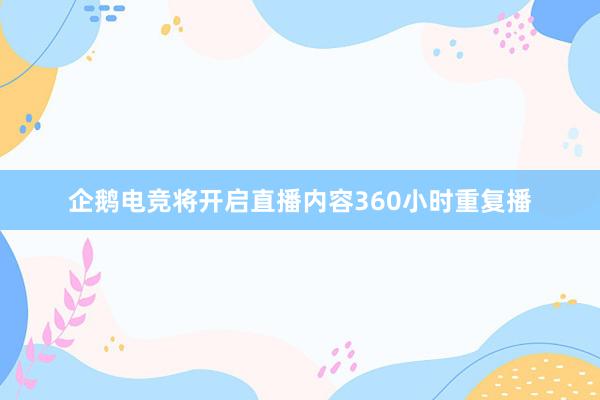 企鹅电竞将开启直播内容360小时重复播